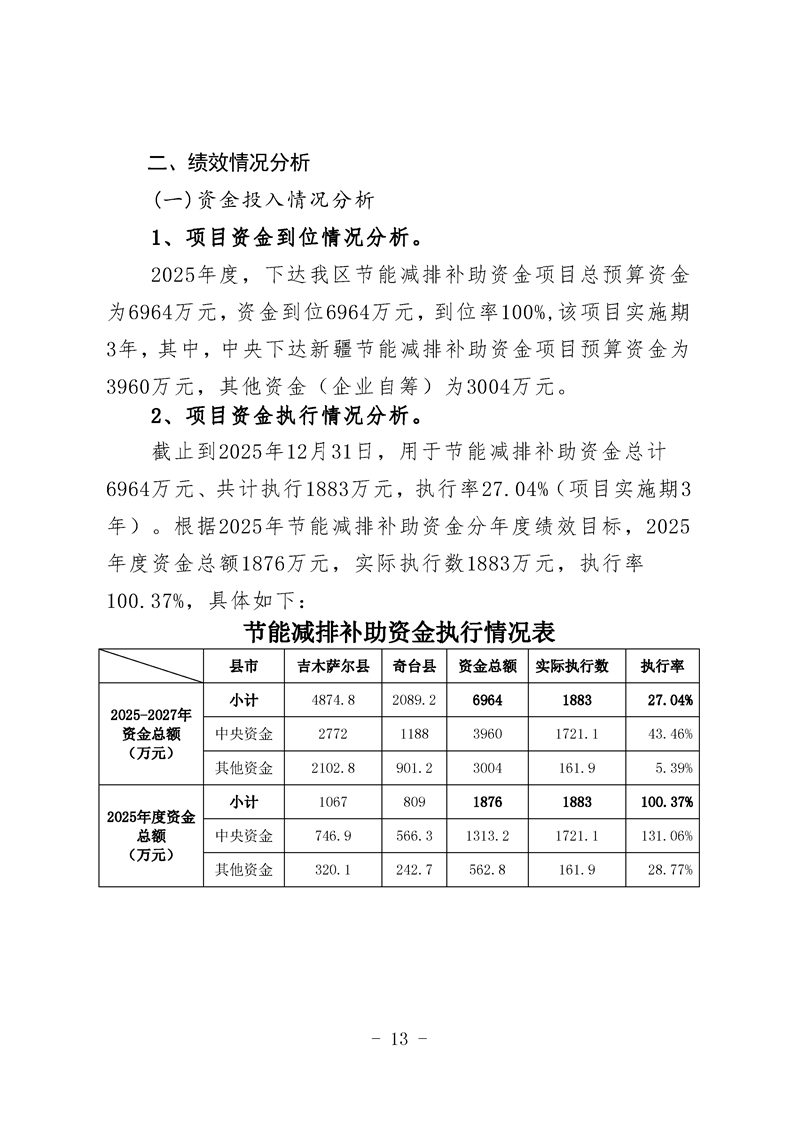 二、绩效情况分析

(一)资金投入情况分析

1、项目资金到位情况分析。

2025年度，下达我区节能减排补助资金项目总预算资金为6964万元，资金到位6964万元，到位率100%,该项目实施期3年，其中，中央下达新疆节能减排补助资金项目预算资金为3960万元，其他资金（企业自筹）为3004万元。

2、项目资金执行情况分析。

截止到2025年12月31日，用于节能减排补助资金总计6964万元、共计执行1883万元，执行率27.04%（项目实施期3年）。根据2025年节能减排补助资金分年度绩效目标，2025年度资金总额1876万元，实际执行数1883万元，执行率100.37%，具体如下：

节能减排补助资金执行情况表

|  | 县市 | 吉木萨尔县 | 奇台县 | 资金总额 | 实际执行数 | 执行率 |
|---|---|---|---|---|---|---|
| 2025-2027年资金总额（万元） | 小计 | 4874.8 | 2089.2 | 6964 | 1883 | 27.04% |
|  | 中央资金 | 2772 | 1188 | 3960 | 1721.1 | 43.46% |
|  | 其他资金 | 2102.8 | 901.2 | 3004 | 161.9 | 5.39% |
| 2025年度资金总额（万元） | 小计 | 1067 | 809 | 1876 | 1883 | 100.37% |
|  | 中央资金 | 746.9 | 566.3 | 1313.2 | 1721.1 | 131.06% |
|  | 其他资金 | 320.1 | 242.7 | 562.8 | 161.9 | 28.77% |

- 13 -